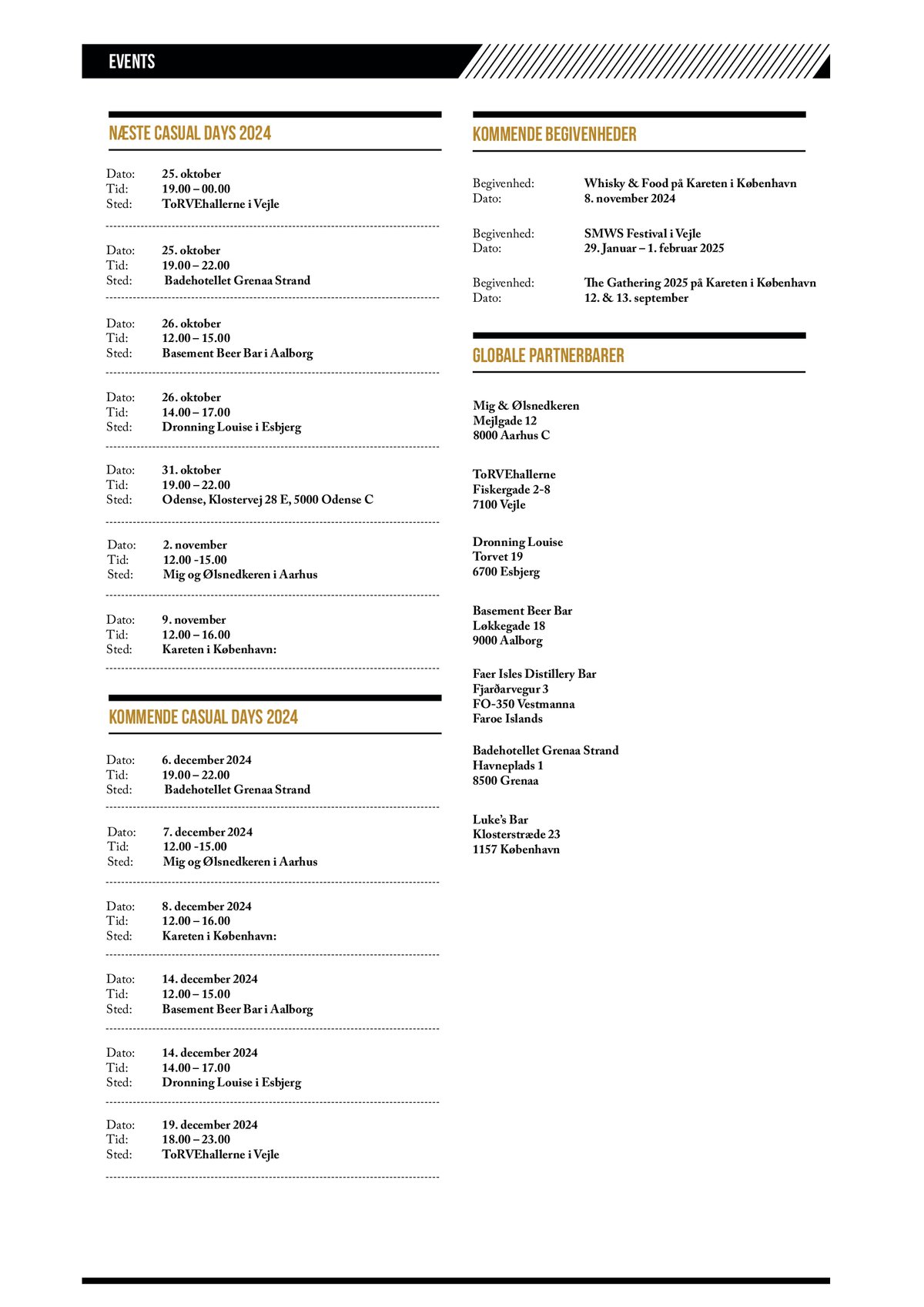 EVENTS

NÆSTE CASUAL DAYS 2024

Dato: 25. oktober
Tid: 19.00 – 00.00
Sted: ToRVEhallerne i Vejle

Dato: 25. oktober
Tid: 19.00 – 22.00
Sted: Badehotellet Grenaa Strand

Dato: 26. oktober
Tid: 12.00 – 15.00
Sted: Basement Beer Bar i Aalborg

Dato: 26. oktober
Tid: 14.00 – 17.00
Sted: Dronning Louise i Esbjerg

Dato: 31. oktober
Tid: 19.00 – 22.00
Sted: Odense, Klostervej 28 E, 5000 Odense C

Dato: 2. november
Tid: 12.00 -15.00
Sted: Mig og Ølsnedkeren i Aarhus

Dato: 9. november
Tid: 12.00 – 16.00
Sted: Kareten i København:

KOMMENDE CASUAL DAYS 2024

Dato: 6. december 2024
Tid: 19.00 – 22.00
Sted: Badehotellet Grenaa Strand

Dato: 7. december 2024
Tid: 12.00 -15.00
Sted: Mig og Ølsnedkeren i Aarhus

Dato: 8. december 2024
Tid: 12.00 – 16.00
Sted: Kareten i København:

Dato: 14. december 2024
Tid: 12.00 – 15.00
Sted: Basement Beer Bar i Aalborg

Dato: 14. december 2024
Tid: 14.00 – 17.00
Sted: Dronning Louise i Esbjerg

Dato: 19. december 2024
Tid: 18.00 – 23.00
Sted: ToRVEhallerne i Vejle

KOMMENDE BEGIVENHEDER

Begivenhed: Whisky & Food på Kareten i København
Dato: 8. november 2024

Begivenhed: SMWS Festival i Vejle
Dato: 29. Januar – 1. februar 2025

Begivenhed: The Gathering 2025 på Kareten i København
Dato: 12. & 13. september

GLOBALE PARTNERBARER

Mig & Ølsnedkeren
Mejlgade 12
8000 Aarhus C

ToRVEhallerne
Fiskergade 2-8
7100 Vejle

Dronning Louise
Torvet 19
6700 Esbjerg

Basement Beer Bar
Løkkegade 18
9000 Aalborg

Faer Isles Distillery Bar
Fjarðarvegur 3
FO-350 Vestmanna
Faroe Islands

Badehotellet Grenaa Strand
Havneplads 1
8500 Grenaa

Luke's Bar
Klosterstræde 23
1157 København